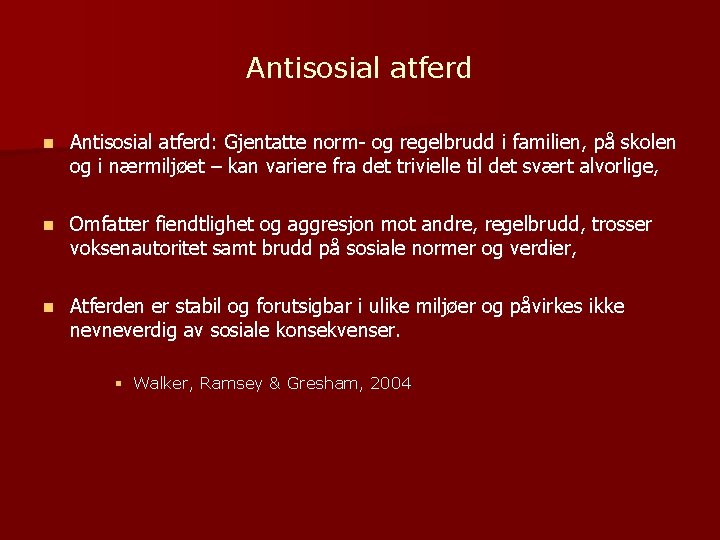 Antisosial atferd

Antisosial atferd: Gjentatte norm- og regelbrudd i familien, på skolen og i nærmiljøet – kan variere fra det trivielle til det svært alvorlige,

Omfatter fiendtlighet og aggresjon mot andre, regelbrudd, trosser voksenautoritet samt brudd på sosiale normer og verdier,

Atferden er stabil og forutsigbar i ulike miljøer og påvirkes ikke nevneverdig av sosiale konsekvenser.

Walker, Ramsey & Gresham, 2004